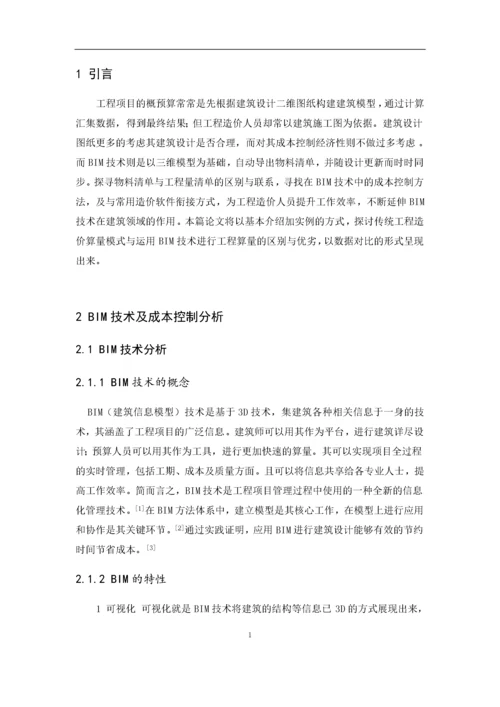 1 引言

工程项目的概预算常常是先根据建筑设计二维图纸构建建筑模型，通过计算汇集数据，得到最终结果；但工程造价人员却常以建筑施工图为依据。建筑设计图纸更多的考虑其建筑设计是否合理，而对其成本控制经济性则不做过多考虑。而 BIM 技术则是以三维模型为基础，自动导出物料清单，并随设计更新而时时同步。探寻物料清单与工程量清单的区别与联系，寻找在 BIM 技术中的成本控制方法，及与常用造价软件衔接方式，为工程造价人员提升工作效率，不断延伸 BIM 技术在建筑领域的作用。本篇论文将以基本介绍加实例的方式，探讨传统工程造价算量模式与运用 BIM 技术进行工程算量的区别与优劣，以数据对比的形式呈现出来。

2 BIM 技术及成本控制分析

2.1 BIM 技术分析

2.1.1 BIM 技术的概念

BIM（建筑信息模型）技术是基于 3D 技术，集建筑各种相关信息于一身的技术，其涵盖了工程项目的广泛信息。建筑师可以用其作为平台，进行建筑详尽设计；预算人员可以用其作为工具，进行更加快速的算量。其可以实现项目全过程的实时管理，包括工期、成本及质量方面。且可以将信息共享给各专业人士，提高工作效率。简而言之，BIM 技术是工程项目管理过程中使用的一种全新的信息化管理技术。[1]在 BIM 方法体系中，建立模型是其核心工作，在模型上进行应用和协作是其关键环节。[2]通过实践证明，应用 BIM 进行建筑设计能够有效的节约时间节省成本。[3]

2.1.2 BIM 的特性

1 可视化 可视化就是 BIM 技术将建筑的结构等信息已 3D 的方式展现出来，

1